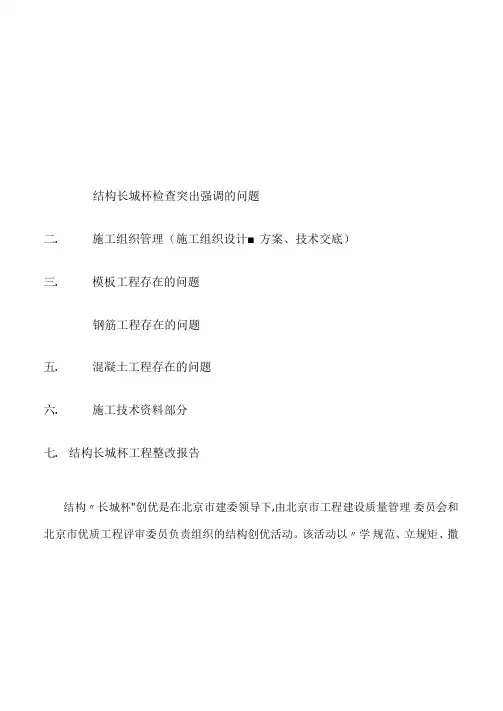 结构长城杯检查突出强调的问题

二.　施工组织管理（施工组织设计■ 方案、技术交底）

三.　模板工程存在的问题

钢筋工程存在的问题

五.　混凝土工程存在的问题

六.　施工技术资料部分

七.　结构长城杯工程整改报告

结构〃长城杯"创优是在北京市建委领导下,由北京市工程建设质量管理 委员会和北京市优质工程评审委员负责组织的结构创优活动。该活动以〃学 规范、立规矩、撒